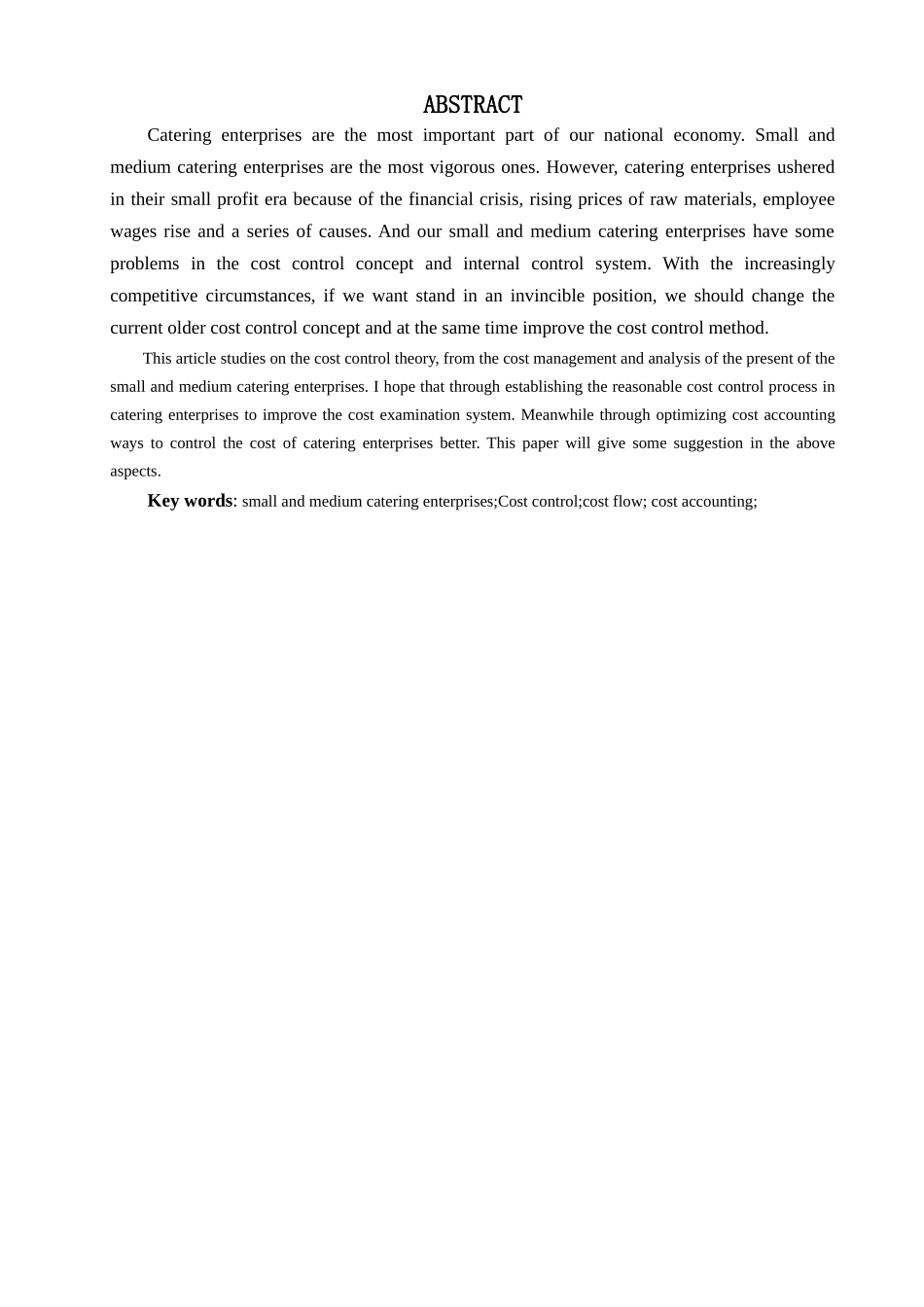 ABSTRACT

Catering enterprises are the most important part of our national economy. Small and medium catering enterprises are the most vigorous ones. However, catering enterprises ushered in their small profit era because of the financial crisis, rising prices of raw materials, employee wages rise and a series of causes. And our small and medium catering enterprises have some problems in the cost control concept and internal control system. With the increasingly competitive circumstances, if we want stand in an invincible position, we should change the current older cost control concept and at the same time improve the cost control method.

This article studies on the cost control theory, from the cost management and analysis of the present of the small and medium catering enterprises. I hope that through establishing the reasonable cost control process in catering enterprises to improve the cost examination system. Meanwhile through optimizing cost accounting ways to control the cost of catering enterprises better. This paper will give some suggestion in the above aspects.

Key words: small and medium catering enterprises;Cost control;cost flow; cost accounting;